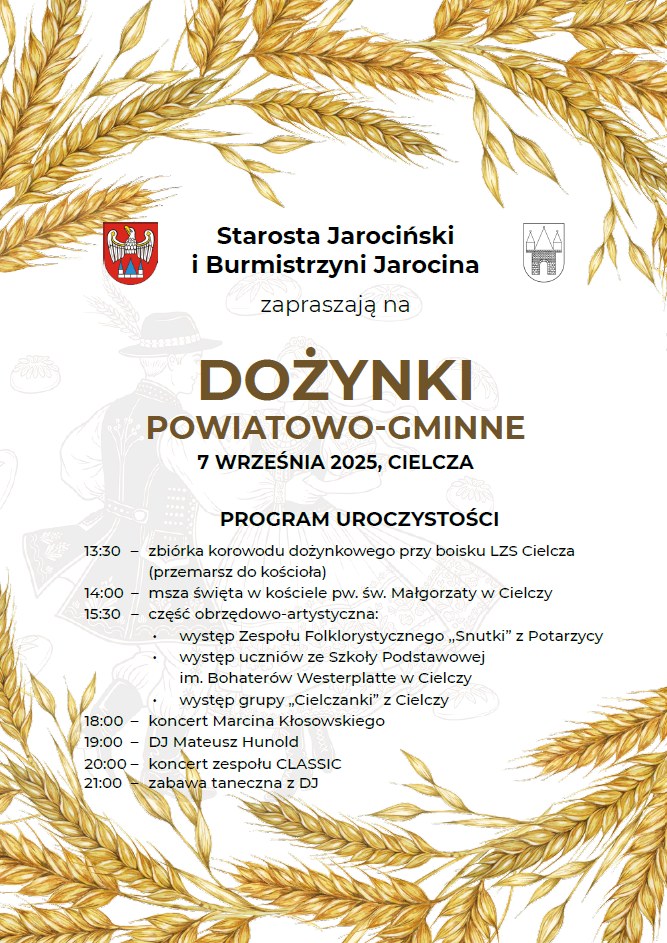 Starosta Jarociński i Burmistrzyni Jarocina

zapraszają na

DOŻYNKI
POWIATOWO-GMINNE
7 WRZEŚNIA 2025, CIELCZA

PROGRAM UROCZYSTOŚCI

13:30 – zbiórka korowodu dożynkowego przy boisku LZS Cielcza (przemarsz do kościoła)
14:00 – msza święta w kościele pw. św. Małgorzaty w Cielczy
15:30 – część obrzędowo-artystyczna:
• występ Zespołu Folklorystycznego „Snutki” z Potarzycy
• występ uczniów ze Szkoły Podstawowej im. Bohaterów Westerplatte w Cielczy
• występ grupy „Cielczanki” z Cielczy
18:00 – koncert Marcina Kłosowskiego
19:00 – DJ Mateusz Hunold
20:00 – koncert zespołu CLASSIC
21:00 – zabawa taneczna z DJ